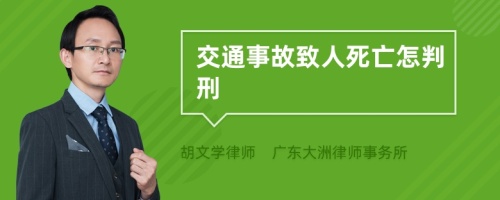 交通事故致人死亡怎判刑

胡文学律师　广东大洲律师事务所